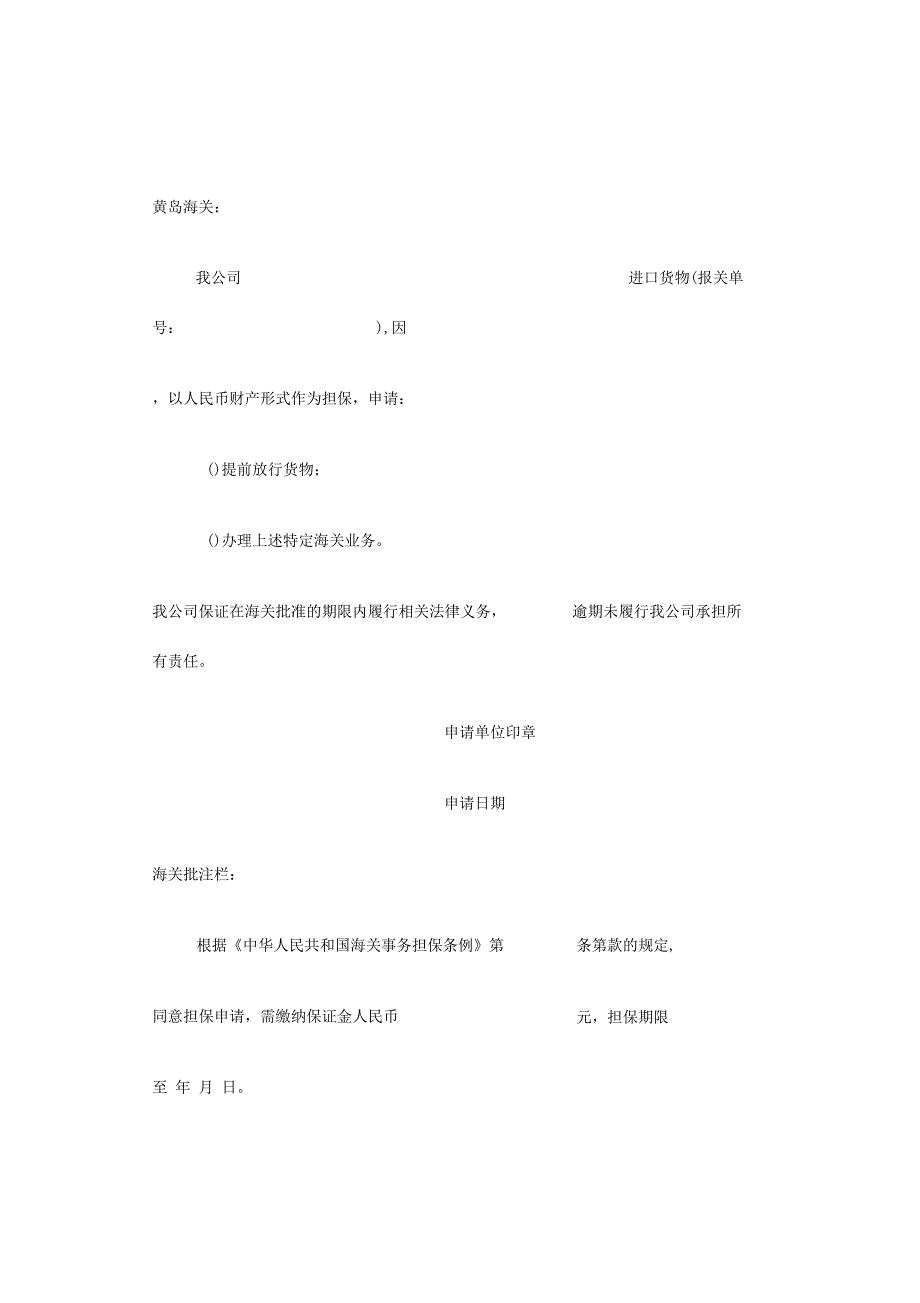 黄岛海关：

我公司 进口货物(报关单号： ),因

，以人民币财产形式作为担保，申请：

()提前放行货物；

()办理上述特定海关业务。

我公司保证在海关批准的期限内履行相关法律义务， 逾期未履行我公司承担所有责任。

申请单位印章

申请日期

海关批注栏：

根据《中华人民共和国海关事务担保条例》第 条第款的规定,

同意担保申请，需缴纳保证金人民币 元，担保期限

至 年 月 日。